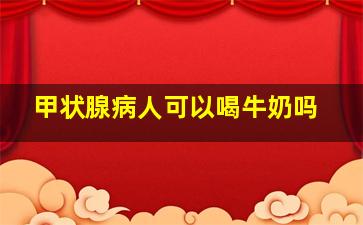 甲状腺病人可以喝牛奶吗